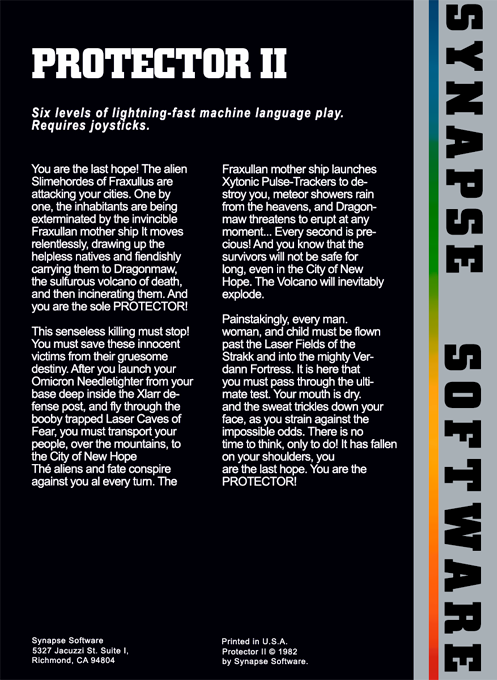 PROTECTOR II

Six levels of lightning-fast machine language play. Requires joysticks.

You are the last hope! The alien Slimehordes of Fraxullus are attacking your cities. One by one, the inhabitants are being exterminated by the invincible Fraxullan mother ship It moves relentlessly, drawing up the helpless natives and fiendishly carrying them to Dragonmaw, the sulfurous volcano of death, and then incinerating them. And you are the sole PROTECTOR!

This senseless killing must stop! You must save these innocent victims from their gruesome destiny. After you launch your Omicron Needletighter from your base deep inside the Xlarr defense post, and fly through the booby trapped Laser Caves of Fear, you must transport your people, over the mountains, to the City of New Hope
Thé aliens and fate conspire against you al every turn. The Fraxullan mother ship launches Xytonic Pulse-Trackers to destroy you, meteor showers rain from the heavens, and Dragonmaw threatens to erupt at any moment... Every second is precious! And you know that the survivors will not be safe for long, even in the City of New Hope. The Volcano will inevitably explode.

Painstakingly, every man. woman, and child must be flown past the Laser Fields of the Strakk and into the mighty Verdann Fortress. It is here that you must pass through the ultimate test. Your mouth is dry. and the sweat trickles down your face, as you strain against the impossible odds. There is no time to think, only to do! It has fallen on your shoulders, you are the last hope. You are the PROTECTOR!

Synapse Software
5327 Jacuzzi St. Suite I,
Richmond, CA 94804

Printed in U.S.A.
Protector II © 1982
by Synapse Software.

SYNAPSE SOFTWARE